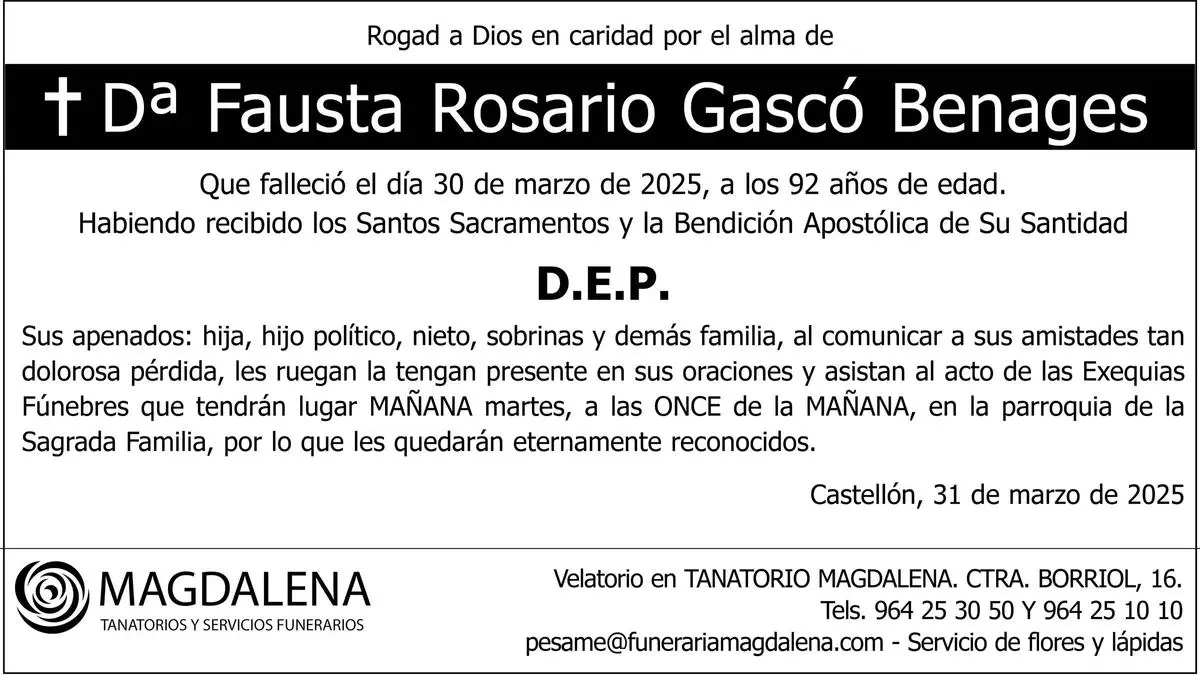 Rogad a Dios en caridad por el alma de

† Dª Fausta Rosario Gascó Benages

Que falleció el día 30 de marzo de 2025, a los 92 años de edad.
Habiendo recibido los Santos Sacramentos y la Bendición Apostólica de Su Santidad

D.E.P.

Sus apenados: hija, hijo político, nieto, sobrinas y demás familia, al comunicar a sus amistades tan dolorosa pérdida, les ruegan la tengan presente en sus oraciones y asistan al acto de las Exequias Fúnebres que tendrán lugar MAÑANA martes, a las ONCE de la MAÑANA, en la parroquia de la Sagrada Familia, por lo que les quedarán eternamente reconocidos.

Castellón, 31 de marzo de 2025

MAGDALENA
TANATORIOS Y SERVICIOS FUNERARIOS

Velatorio en TANATORIO MAGDALENA. CTRA. BORRIOL, 16.
Tels. 964 25 30 50 Y 964 25 10 10
pesame@funerariamagdalena.com - Servicio de flores y lápidas